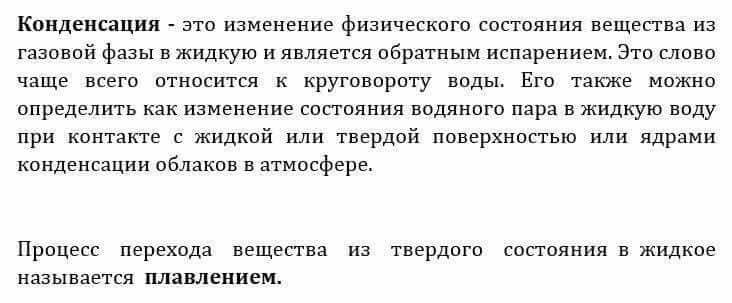 Конденсация - это изменение физического состояния вещества из газовой фазы в жидкую и является обратным испарением. Это слово чаще всего относится к круговороту воды. Его также можно определить как изменение состояния водяного пара в жидкую воду при контакте с жидкой или твердой поверхностью или ядрами конденсации облаков в атмосфере.

Процесс перехода вещества из твердого состояния в жидкое называется плавлением.